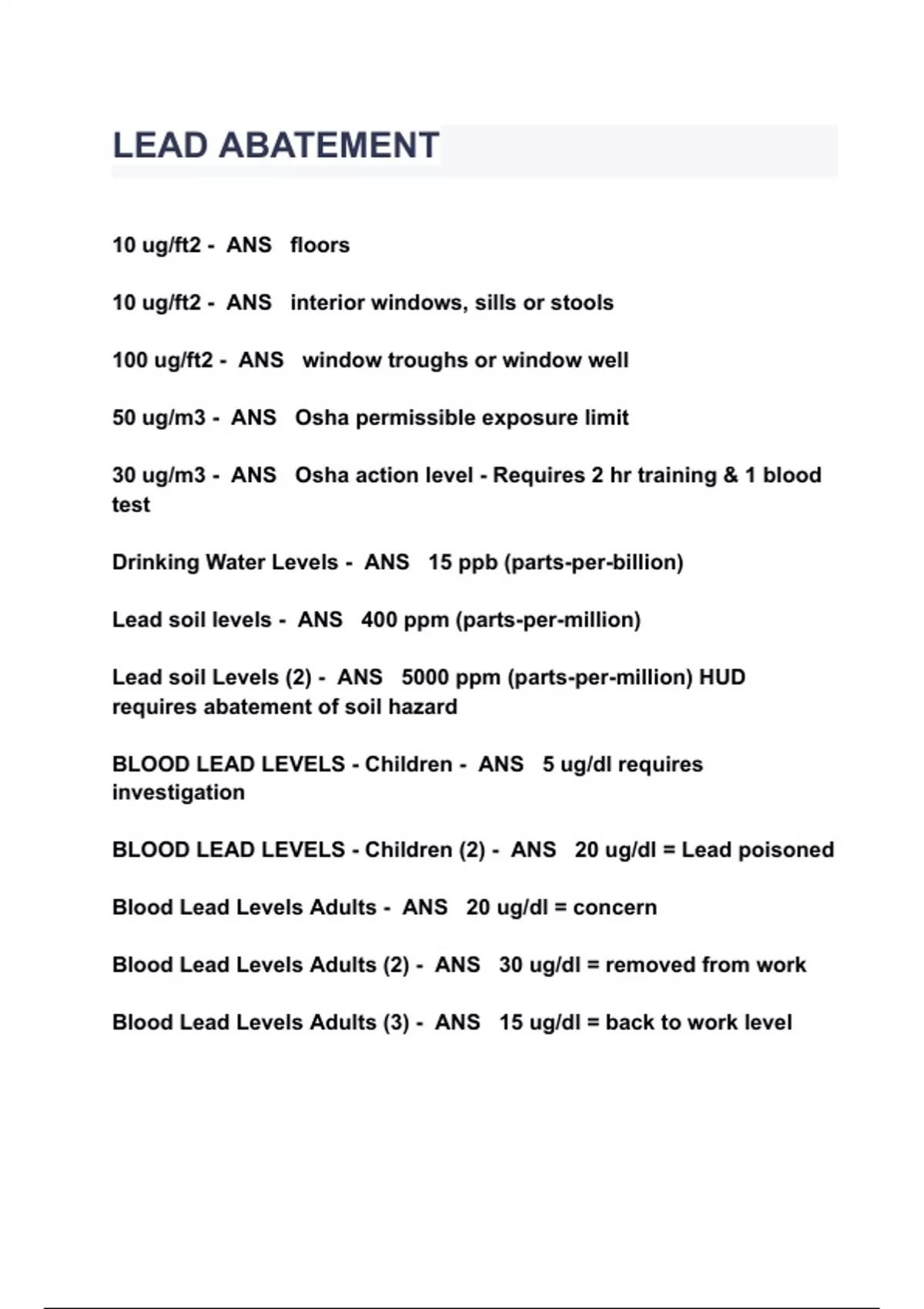 LEAD ABATEMENT

10 ug/ft2 - ANS floors

10 ug/ft2 - ANS interior windows, sills or stools

100 ug/ft2 - ANS window troughs or window well

50 ug/m3 - ANS Osha permissible exposure limit

30 ug/m3 - ANS Osha action level - Requires 2 hr training & 1 blood test

Drinking Water Levels - ANS 15 ppb (parts-per-billion)

Lead soil levels - ANS 400 ppm (parts-per-million)

Lead soil Levels (2) - ANS 5000 ppm (parts-per-million) HUD requires abatement of soil hazard

BLOOD LEAD LEVELS - Children - ANS 5 ug/dl requires investigation

BLOOD LEAD LEVELS - Children (2) - ANS 20 ug/dl = Lead poisoned

Blood Lead Levels Adults - ANS 20 ug/dl = concern

Blood Lead Levels Adults (2) - ANS 30 ug/dl = removed from work

Blood Lead Levels Adults (3) - ANS 15 ug/dl = back to work level